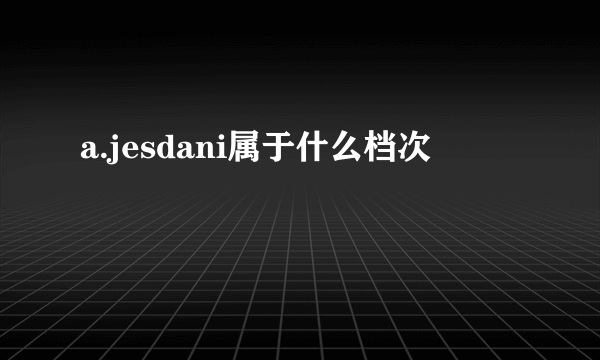 a.jesdani属于什么档次